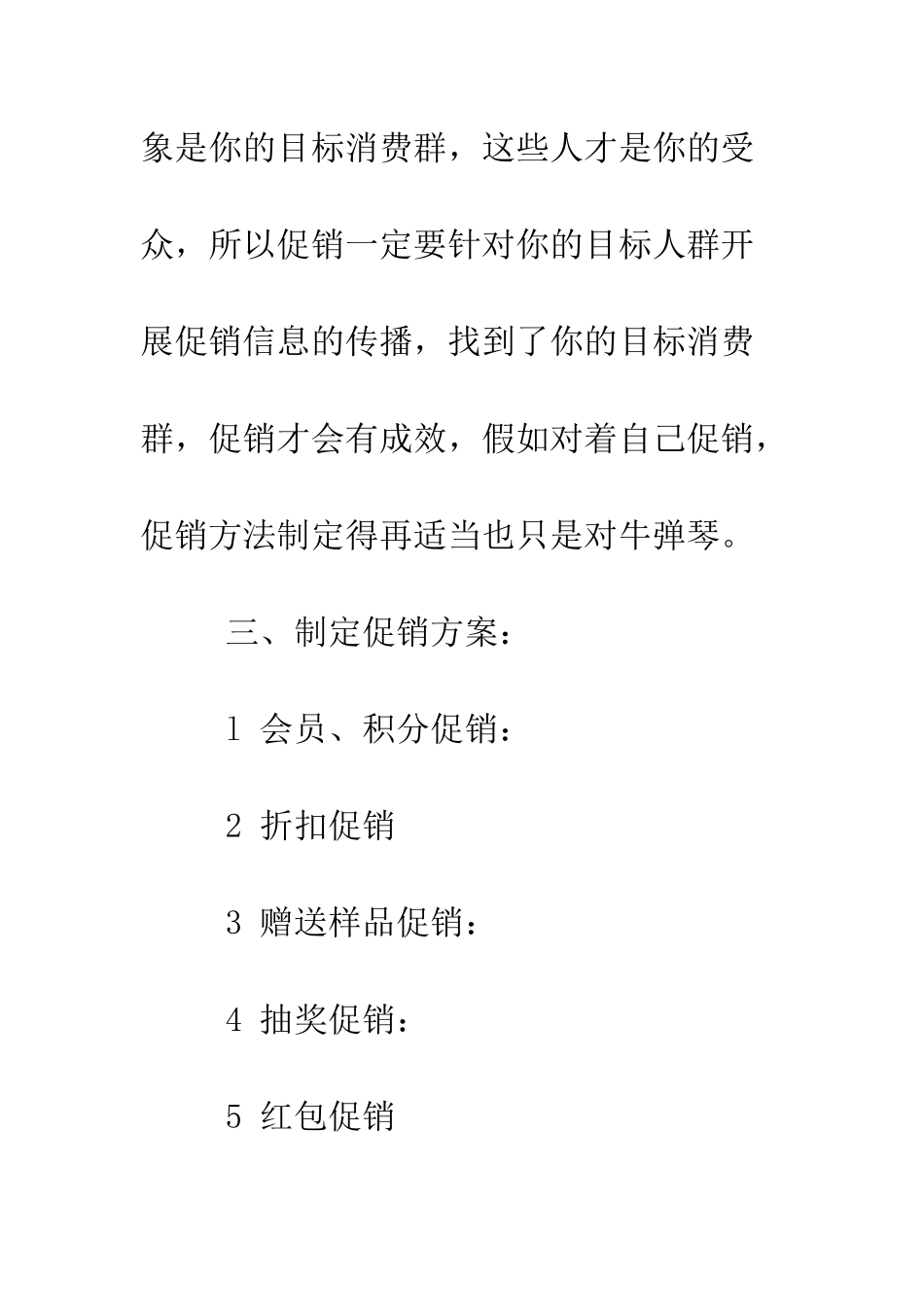 象是你的目标消费群，这些人才是你的受众，所以促销一定要针对你的目标人群开展促销信息的传播，找到了你的目标消费群，促销才会有成效，假如对着自己促销，促销方法制定得再适当也只是对牛弹琴。

三、制定促销方案：

1 会员、积分促销：

2 折扣促销

3 赠送样品促销：

4 抽奖促销：

5 红包促销